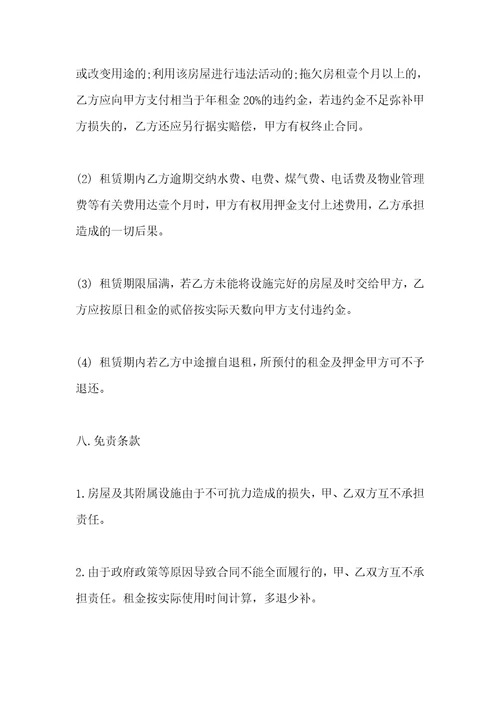 或改变用途的;利用该房屋进行违法活动的;拖欠房租壹个月以上的，乙方应向甲方支付相当于年租金 20%的违约金，若违约金不足弥补甲方损失的，乙方还应另行据实赔偿，甲方有权终止合同。

(2) 租赁期内乙方逾期交纳水费、电费、煤气费、电话费及物业管理费等有关费用达壹个月时，甲方有权用押金支付上述费用，乙方承担造成的一切后果。

(3) 租赁期限届满，若乙方未能将设施完好的房屋及时交给甲方，乙方应按原日租金的贰倍按实际天数向甲方支付违约金。

(4) 租赁期内若乙方中途擅自退租，所预付的租金及押金甲方可不予退还。

八.免责条款

1.房屋及其附属设施由于不可抗力造成的损失，甲、乙双方互不承担责任。

2.由于政府政策等原因导致合同不能全面履行的，甲、乙双方互不承担责任。租金按实际使用时间计算，多退少补。